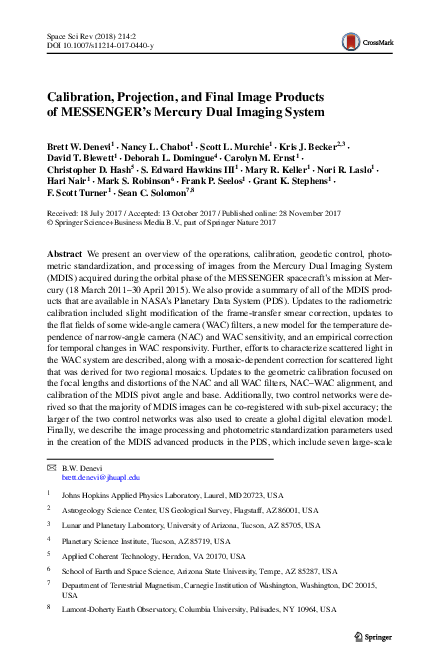 Space Sci Rev (2018) 214:2
DOI 10.1007/s11214-017-0440-y

CrossMark

Calibration, Projection, and Final Image Products of MESSENGER's Mercury Dual Imaging System

Brett W. Denevi$^1$ · Nancy L. Chabot$^1$ · Scott L. Murchie$^1$ · Kris J. Becker$^{2,3}$ · David T. Blewett$^1$ · Deborah L. Domingue$^4$ · Carolyn M. Ernst$^1$ · Christopher D. Hash$^5$ · S. Edward Hawkins III$^1$ · Mary R. Keller$^1$ · Nori R. Laslo$^1$ · Hari Nair$^1$ · Mark S. Robinson$^6$ · Frank P. Seelos$^1$ · Grant K. Stephens$^1$ · F. Scott Turner$^1$ · Sean C. Solomon$^{7,8}$

Received: 18 July 2017 / Accepted: 13 October 2017 / Published online: 28 November 2017
© Springer Science+Business Media B.V., part of Springer Nature 2017

Abstract We present an overview of the operations, calibration, geodetic control, photometric standardization, and processing of images from the Mercury Dual Imaging System (MDIS) acquired during the orbital phase of the MESSENGER spacecraft's mission at Mercury (18 March 2011–30 April 2015). We also provide a summary of all of the MDIS products that are available in NASA's Planetary Data System (PDS). Updates to the radiometric calibration included slight modification of the frame-transfer smear correction, updates to the flat fields of some wide-angle camera (WAC) filters, a new model for the temperature dependence of narrow-angle camera (NAC) and WAC sensitivity, and an empirical correction for temporal changes in WAC responsivity. Further, efforts to characterize scattered light in the WAC system are described, along with a mosaic-dependent correction for scattered light that was derived for two regional mosaics. Updates to the geometric calibration focused on the focal lengths and distortions of the NAC and all WAC filters, NAC–WAC alignment, and calibration of the MDIS pivot angle and base. Additionally, two control networks were derived so that the majority of MDIS images can be co-registered with sub-pixel accuracy; the larger of the two control networks was also used to create a global digital elevation model. Finally, we describe the image processing and photometric standardization parameters used in the creation of the MDIS advanced products in the PDS, which include seven large-scale

✉ B.W. Denevi
brett.denevi@jhuapl.edu

1 Johns Hopkins Applied Physics Laboratory, Laurel, MD 20723, USA

2 Astrogeology Science Center, US Geological Survey, Flagstaff, AZ 86001, USA

3 Lunar and Planetary Laboratory, University of Arizona, Tucson, AZ 85705, USA

4 Planetary Science Institute, Tucson, AZ 85719, USA

5 Applied Coherent Technology, Herndon, VA 20170, USA

6 School of Earth and Space Science, Arizona State University, Tempe, AZ 85287, USA

7 Department of Terrestrial Magnetism, Carnegie Institution of Washington, Washington, DC 20015, USA

8 Lamont-Doherty Earth Observatory, Columbia University, Palisades, NY 10964, USA

Springer